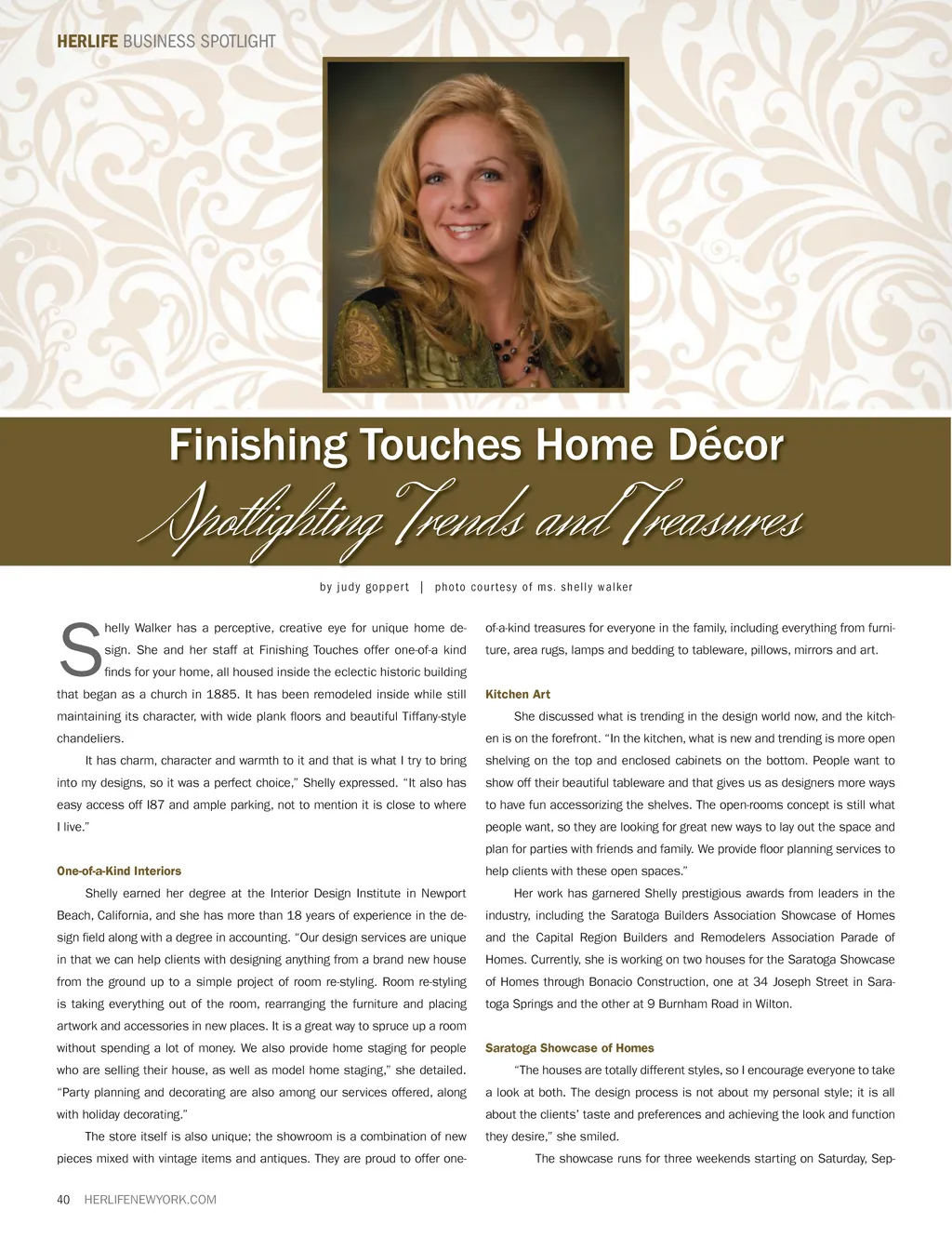 HERLIFE BUSINESS SPOTLIGHT

Finishing Touches Home Décor

Spotlighting Trends and Treasures

by judy goppert | photo courtesy of ms. shelly walker

Shelly Walker has a perceptive, creative eye for unique home design. She and her staff at Finishing Touches offer one-of-a kind finds for your home, all housed inside the eclectic historic building that began as a church in 1885. It has been remodeled inside while still maintaining its character, with wide plank floors and beautiful Tiffany-style chandeliers.

It has charm, character and warmth to it and that is what I try to bring into my designs, so it was a perfect choice," Shelly expressed. "It also has easy access off I87 and ample parking, not to mention it is close to where I live."

One-of-a-Kind Interiors

Shelly earned her degree at the Interior Design Institute in Newport Beach, California, and she has more than 18 years of experience in the design field along with a degree in accounting. "Our design services are unique in that we can help clients with designing anything from a brand new house from the ground up to a simple project of room re-styling. Room re-styling is taking everything out of the room, rearranging the furniture and placing artwork and accessories in new places. It is a great way to spruce up a room without spending a lot of money. We also provide home staging for people who are selling their house, as well as model home staging," she detailed. "Party planning and decorating are also among our services offered, along with holiday decorating."

The store itself is also unique; the showroom is a combination of new pieces mixed with vintage items and antiques. They are proud to offer one-of-a-kind treasures for everyone in the family, including everything from furniture, area rugs, lamps and bedding to tableware, pillows, mirrors and art.

Kitchen Art

She discussed what is trending in the design world now, and the kitchen is on the forefront. "In the kitchen, what is new and trending is more open shelving on the top and enclosed cabinets on the bottom. People want to show off their beautiful tableware and that gives us as designers more ways to have fun accessorizing the shelves. The open-rooms concept is still what people want, so they are looking for great new ways to lay out the space and plan for parties with friends and family. We provide floor planning services to help clients with these open spaces."

Her work has garnered Shelly prestigious awards from leaders in the industry, including the Saratoga Builders Association Showcase of Homes and the Capital Region Builders and Remodelers Association Parade of Homes. Currently, she is working on two houses for the Saratoga Showcase of Homes through Bonacio Construction, one at 34 Joseph Street in Saratoga Springs and the other at 9 Burnham Road in Wilton.

Saratoga Showcase of Homes

"The houses are totally different styles, so I encourage everyone to take a look at both. The design process is not about my personal style; it is all about the clients' taste and preferences and achieving the look and function they desire," she smiled.

The showcase runs for three weekends starting on Saturday, Sep-

40 HERLIFENEWYORK.COM